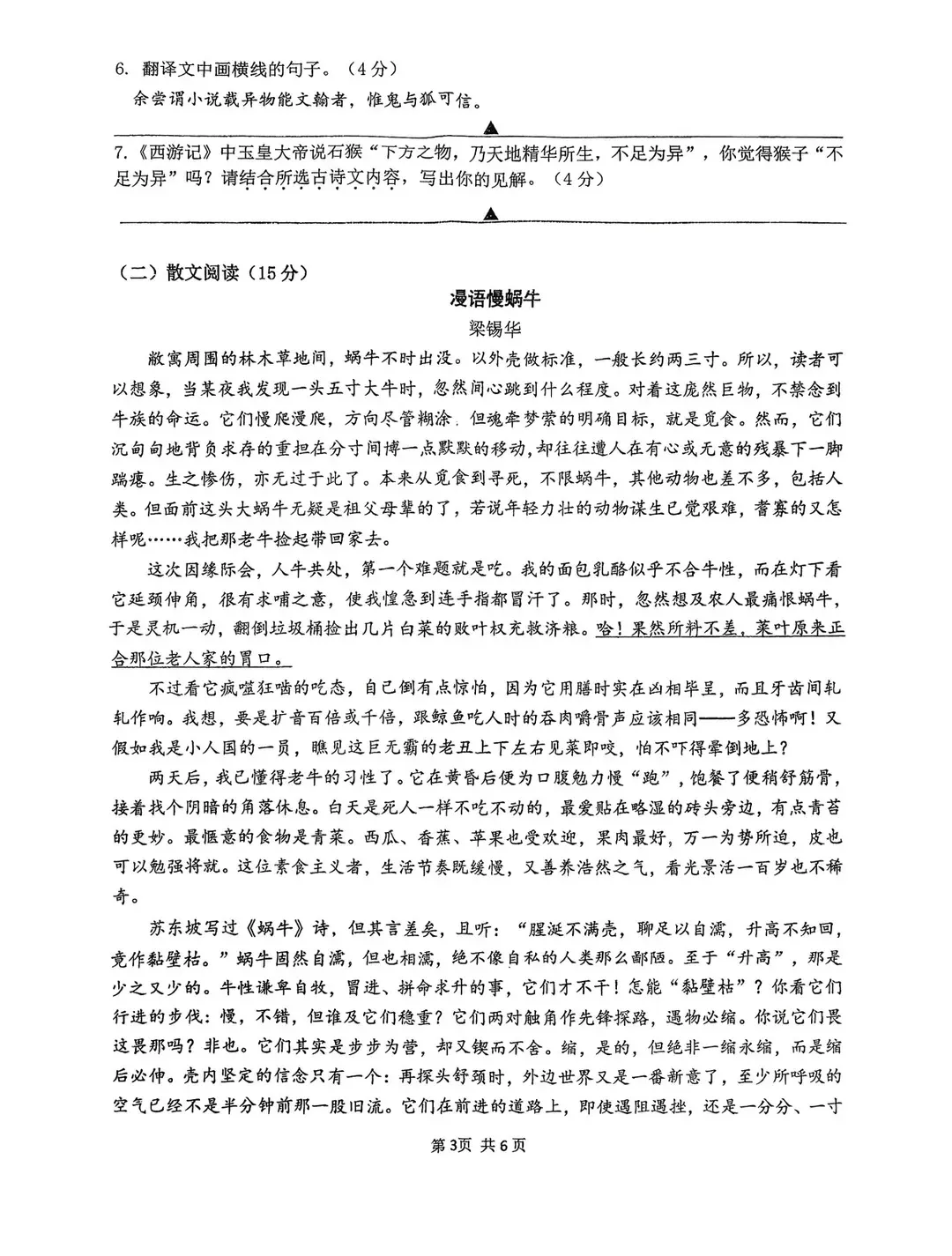 6. 翻译文中画横线的句子。（4分）

余尝谓小说载异物能文翰者，惟鬼与狐可信。

▲

7.《西游记》中玉皇大帝说石猴“下方之物，乃天地精华所生，不足为异”，你觉得猴子“不足为异”吗？请结合所选古诗文内容，写出你的见解。（4分）

▲

（二）散文阅读（15分）

漫语慢蜗牛

梁锡华

敝寓周围的林木草地间，蜗牛不时出没。以外壳做标准，一般长约两三寸。所以，读者可以想象，当某夜我发现一头五寸大牛时，忽然间心跳到什么程度。对着这庞然巨物，不禁念到牛族的命运。它们慢爬漫爬，方向尽管糊涂，但魂牵梦萦的明确目标，就是觅食。然而，它们沉甸甸地背负求存的重担在分寸间博一点默默的移动，却往往遭人在有心或无意的残暴下一脚踹瘪。生之惨伤，亦无过于此了。本来从觅食到寻死，不限蜗牛，其他动物也差不多，包括人类。但面前这头大蜗牛无疑是祖父母辈的了，若说年轻力壮的动物谋生已觉艰难，耆寡的又怎样呢……我把那老牛捡起带回家去。

这次因缘际会，人牛共处，第一个难题就是吃。我的面包乳酪似乎不合牛性，而在灯下看它延颈伸角，很有求哺之意，使我惶急到连手指都冒汗了。那时，忽然想及农人最痛恨蜗牛，于是灵机一动，翻倒垃圾桶捡出几片白菜的败叶权充救济粮。哈！果然所料不差，菜叶原来正合那位老人家的胃口。

不过看它疯噬狂啮的吃态，自己倒有点惊怕，因为它用膳时实在凶相毕呈，而且牙齿间轧轧作响。我想，要是扩音百倍或千倍，跟鲸鱼吃人时的吞肉嚼骨声应该相同——多恐怖啊！又假如我是小人国的一员，瞧见这巨无霸的老丑上下左右见菜即咬，怕不吓得晕倒地上？

两天后，我已懂得老牛的习性了。它在黄昏后便为口腹勉力慢“跑”，饱餐了便稍舒筋骨，接着找个阴暗的角落休息。白天是死人一样不吃不动的，最爱贴在略湿的砖头旁边，有点青苔的更妙。最惬意的食物是青菜。西瓜、香蕉、苹果也受欢迎，果肉最好，万一为势所迫，皮也可以勉强将就。这位素食主义者，生活节奏既缓慢，又善养浩然之气，看光景活一百岁也不稀奇。

苏东坡写过《蜗牛》诗，但其言差矣，且听：“腥涎不满壳，聊足以自濡，升高不知回，竟作黏壁枯。”蜗牛固然自濡，但也相濡，绝不像自私的人类那么鄙陋。至于“升高”，那是少之又少的。牛性谦卑自牧，冒进、拼命求升的事，它们才不干！怎能“黏壁枯”？你看它们行进的步伐：慢，不错，但谁及它们稳重？它们两对触角作先锋探路，遇物必缩。你说它们畏这畏那吗？非也。它们其实是步步为营，却又锲而不舍。缩，是的，但绝非一缩永缩，而是缩后必伸。壳内坚定的信念只有一个：再探头舒颈时，外边世界又是一番新意了，至少所呼吸的空气已经不是半分钟前那一股旧流。它们在前进的道路上，即使遇阻遇挫，还是一分分、一寸

第3页 共6页